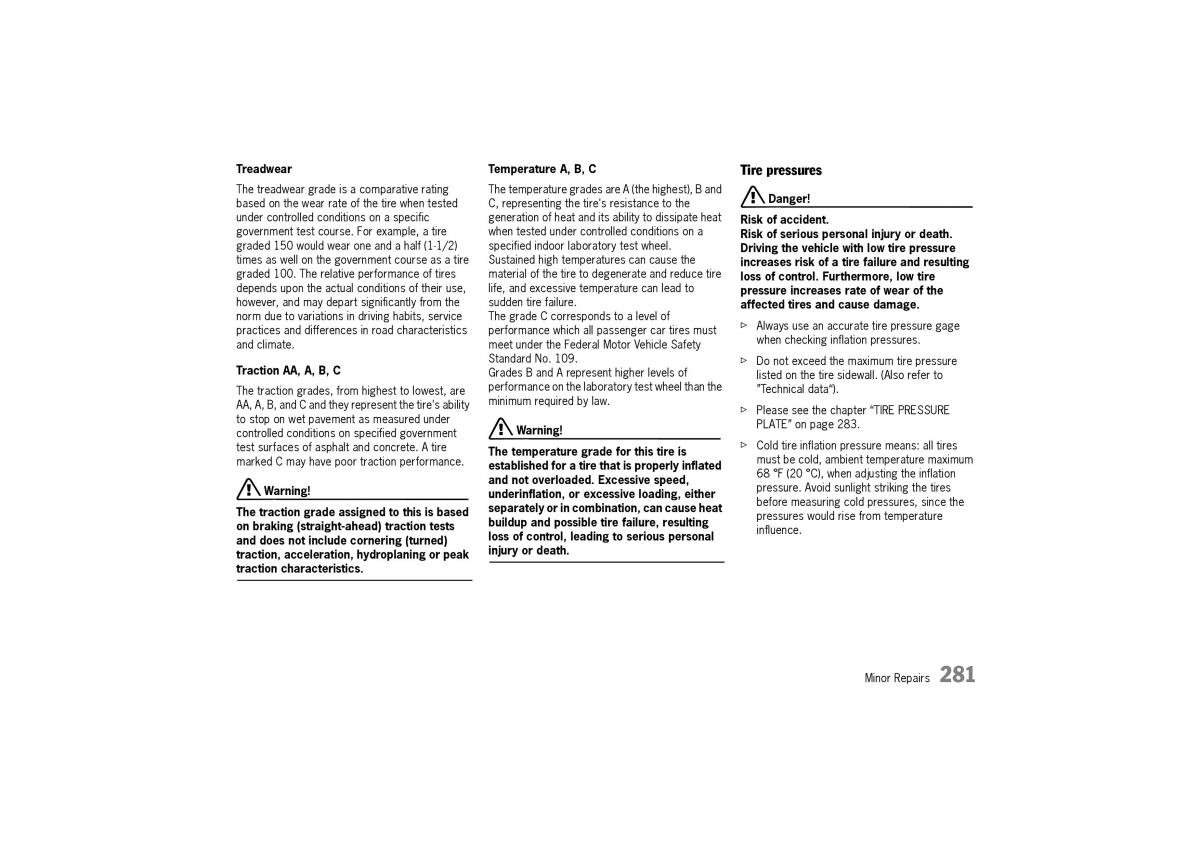 Treadwear

The treadwear grade is a comparative rating based on the wear rate of the tire when tested under controlled conditions on a specific government test course. For example, a tire graded 150 would wear one and a half (1-1/2) times as well on the government course as a tire graded 100. The relative performance of tires depends upon the actual conditions of their use, however, and may depart significantly from the norm due to variations in driving habits, service practices and differences in road characteristics and climate.

Traction AA, A, B, C

The traction grades, from highest to lowest, are AA, A, B, and C and they represent the tire's ability to stop on wet pavement as measured under controlled conditions on specified government test surfaces of asphalt and concrete. A tire marked C may have poor traction performance.

Warning!

The traction grade assigned to this is based on braking (straight-ahead) traction tests and does not include cornering (turned) traction, acceleration, hydroplaning or peak traction characteristics.

Temperature A, B, C

The temperature grades are A (the highest), B and C, representing the tire's resistance to the generation of heat and its ability to dissipate heat when tested under controlled conditions on a specified indoor laboratory test wheel.
Sustained high temperatures can cause the material of the tire to degenerate and reduce tire life, and excessive temperature can lead to sudden tire failure.
The grade C corresponds to a level of performance which all passenger car tires must meet under the Federal Motor Vehicle Safety Standard No. 109.
Grades B and A represent higher levels of performance on the laboratory test wheel than the minimum required by law.

Warning!

The temperature grade for this tire is established for a tire that is properly inflated and not overloaded. Excessive speed, underinflation, or excessive loading, either separately or in combination, can cause heat buildup and possible tire failure, resulting loss of control, leading to serious personal injury or death.

Tire pressures

Danger!

Risk of accident.
Risk of serious personal injury or death. Driving the vehicle with low tire pressure increases risk of a tire failure and resulting loss of control. Furthermore, low tire pressure increases rate of wear of the affected tires and cause damage.

▷ Always use an accurate tire pressure gage when checking inflation pressures.

▷ Do not exceed the maximum tire pressure listed on the tire sidewall. (Also refer to "Technical data").

▷ Please see the chapter "TIRE PRESSURE PLATE" on page 283.

▷ Cold tire inflation pressure means: all tires must be cold, ambient temperature maximum 68 °F (20 °C), when adjusting the inflation pressure. Avoid sunlight striking the tires before measuring cold pressures, since the pressures would rise from temperature influence.

Minor Repairs 281